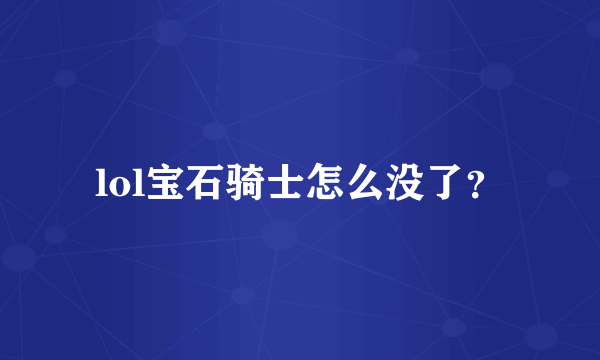 lol宝石骑士怎么没了?